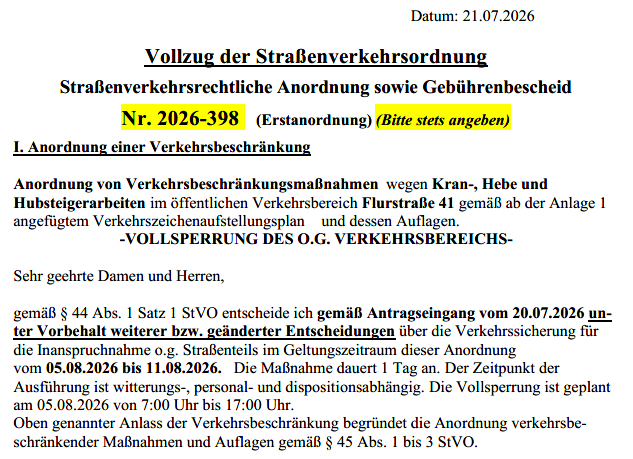 Datum: 21.07.2026

Vollzug der Straßenverkehrsordnung

Straßenverkehrsrechtliche Anordnung sowie Gebührenbescheid

Nr. 2026-398 (Erstanordnung) (Bitte stets angeben)

I. Anordnung einer Verkehrsbeschränkung

Anordnung von Verkehrsbeschränkungsmaßnahmen wegen Kran-, Hebe und Hubsteigerarbeiten im öffentlichen Verkehrsbereich Flurstraße 41 gemäß ab der Anlage 1 angefügtem Verkehrszeichenaufstellungsplan und dessen Auflagen.
-VOLLSPERRUNG DES O.G. VERKEHRSBEREICHS-

Sehr geehrte Damen und Herren,

gemäß § 44 Abs. 1 Satz 1 StVO entscheide ich gemäß Antragseingang vom 20.07.2026 unter Vorbehalt weiterer bzw. geänderter Entscheidungen über die Verkehrssicherung für die Inanspruchnahme o.g. Straßenteils im Geltungszeitraum dieser Anordnung vom 05.08.2026 bis 11.08.2026. Die Maßnahme dauert 1 Tag an. Der Zeitpunkt der Ausführung ist witterungs-, personal- und dispositionsabhängig. Die Vollsperrung ist geplant am 05.08.2026 von 7:00 Uhr bis 17:00 Uhr.
Oben genannter Anlass der Verkehrsbeschränkung begründet die Anordnung verkehrsbeschränkender Maßnahmen und Auflagen gemäß § 45 Abs. 1 bis 3 StVO.